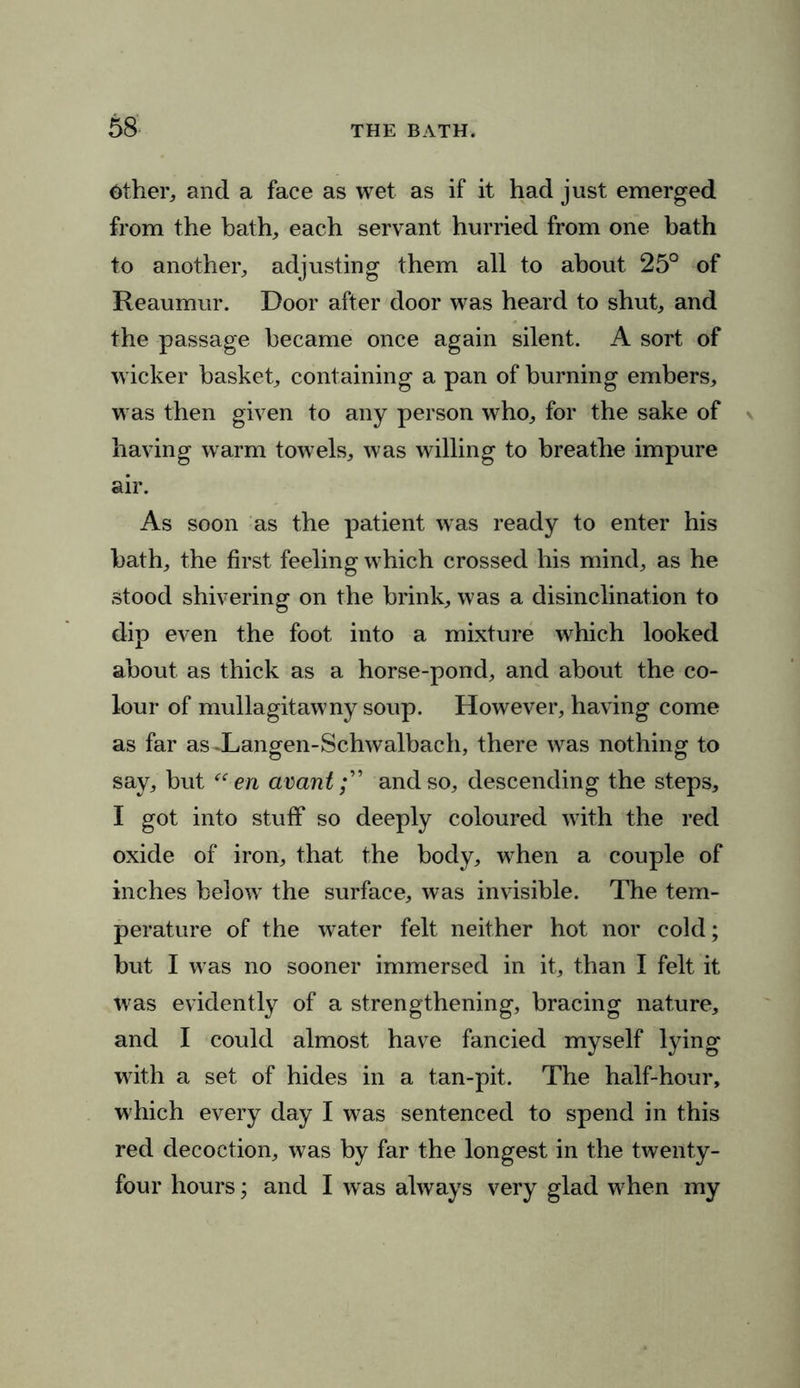 58 THE BATH.

other, and a face as wet as if it had just emerged from the bath, each servant hurried from one bath to another, adjusting them all to about 25° of Reaumur. Door after door was heard to shut, and the passage became once again silent. A sort of wicker basket, containing a pan of burning embers, was then given to any person who, for the sake of having warm towels, was willing to breathe impure air.

As soon as the patient was ready to enter his bath, the first feeling which crossed his mind, as he stood shivering on the brink, was a disinclination to dip even the foot into a mixture which looked about as thick as a horse-pond, and about the colour of mullagitawny soup. However, having come as far as Langen-Schwalbach, there was nothing to say, but "en avant;" and so, descending the steps, I got into stuff so deeply coloured with the red oxide of iron, that the body, when a couple of inches below the surface, was invisible. The temperature of the water felt neither hot nor cold; but I was no sooner immersed in it, than I felt it was evidently of a strengthening, bracing nature, and I could almost have fancied myself lying with a set of hides in a tan-pit. The half-hour, which every day I was sentenced to spend in this red decoction, was by far the longest in the twenty-four hours; and I was always very glad when my